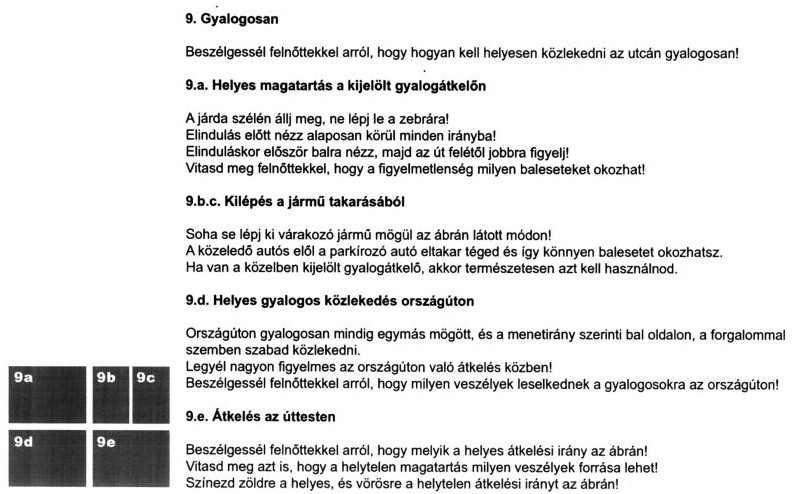 9. Gyalogosan

Beszélgessél felnőttekkel arról, hogy hogyan kell helyesen közlekedni az utcán gyalogosan!

9.a. Helyes magatartás a kijelölt gyalogátkelőn

A járda szélén állj meg, ne lépj le a zebrára!
Elindulás előtt nézz alaposan körül minden irányba!
Elinduláskor először balra nézz, majd az út felétől jobbra figyelj!
Vitasd meg felnőttekkel, hogy a figyelmetlenség milyen baleseteket okozhat!

9.b.c. Kilépés a jármű takarásából

Soha se lépj ki várakozó jármű mögül az ábrán látott módon!
A közeledő autós elől a parkírozó autó eltakar téged és így könnyen balesetet okozhatsz.
Ha van a közelben kijelölt gyalogátkelő, akkor természetesen azt kell használnod.

9.d. Helyes gyalogos közlekedés országúton

Országúton gyalogosan mindig egymás mögött, és a menetirány szerinti bal oldalon, a forgalommal szemben szabad közlekedni.
Legyél nagyon figyelmes az országúton való átkelés közben!
Beszélgessél felnőttekkel arról, hogy milyen veszélyek leselkednek a gyalogosokra az országúton!

9.e. Átkelés az úttesten

Beszélgessél felnőttekkel arról, hogy melyik a helyes átkelési irány az ábrán!
Vitasd meg azt is, hogy a helytelen magatartás milyen veszélyek forrása lehet!
Színezd zöldre a helyes, és vörösre a helytelen átkelési irányt az ábrán!

9a
9b
9c
9d
9e